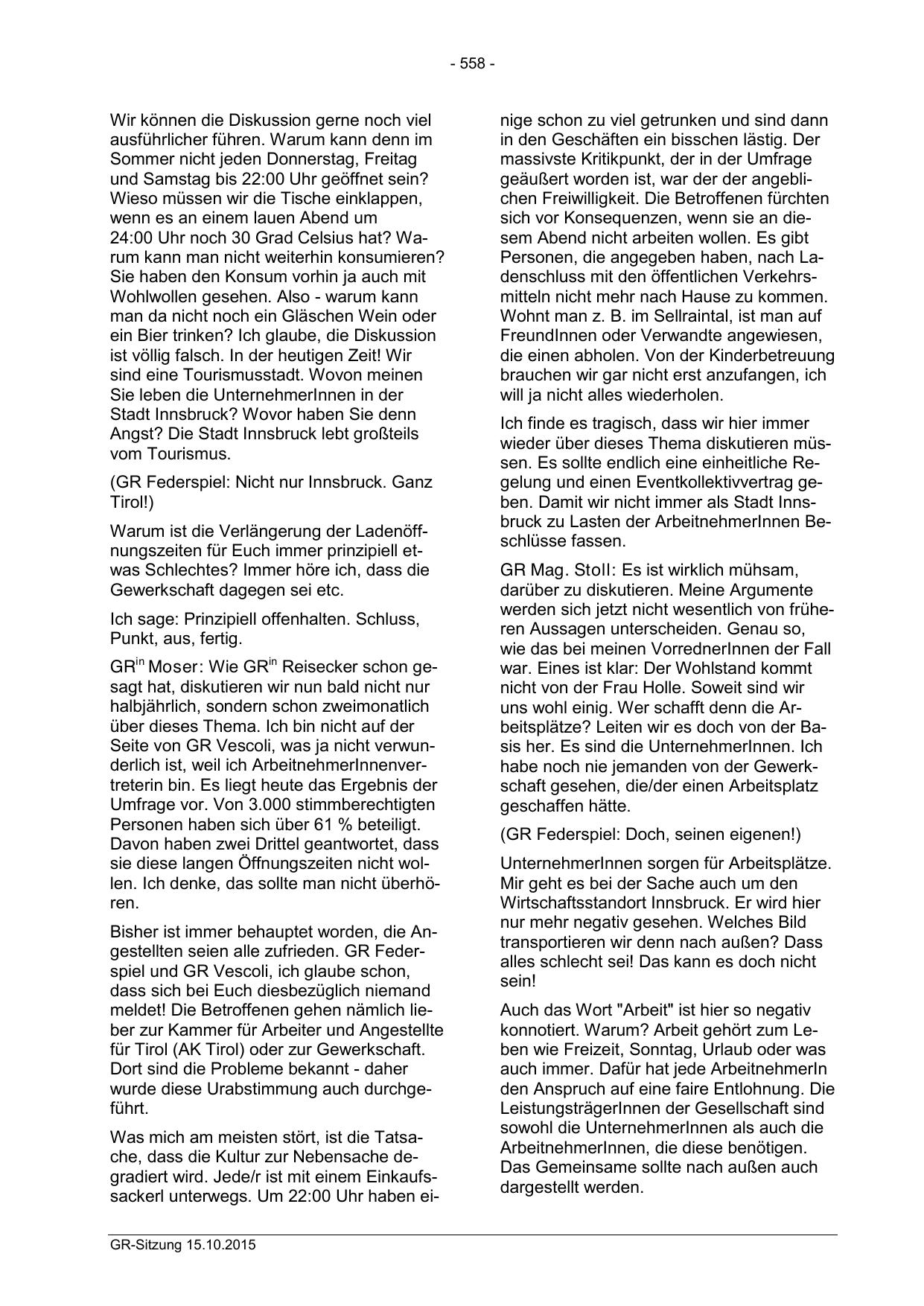 - 558 -

Wir können die Diskussion gerne noch viel ausführlicher führen. Warum kann denn im Sommer nicht jeden Donnerstag, Freitag und Samstag bis 22:00 Uhr geöffnet sein? Wieso müssen wir die Tische einklappen, wenn es an einem lauen Abend um 24:00 Uhr noch 30 Grad Celsius hat? Warum kann man nicht weiterhin konsumieren? Sie haben den Konsum vorhin ja auch mit Wohlwollen gesehen. Also - warum kann man da nicht noch ein Gläschen Wein oder ein Bier trinken? Ich glaube, die Diskussion ist völlig falsch. In der heutigen Zeit! Wir sind eine Tourismusstadt. Wovon meinen Sie leben die UnternehmerInnen in der Stadt Innsbruck? Wovor haben Sie denn Angst? Die Stadt Innsbruck lebt großteils vom Tourismus.

(GR Federspiel: Nicht nur Innsbruck. Ganz Tirol!)

Warum ist die Verlängerung der Ladenöffnungszeiten für Euch immer prinzipiell etwas Schlechtes? Immer höre ich, dass die Gewerkschaft dagegen sei etc.

Ich sage: Prinzipiell offenhalten. Schluss, Punkt, aus, fertig.

GR$^{in}$ Moser: Wie GR$^{in}$ Reisecker schon gesagt hat, diskutieren wir nun bald nicht nur halbjährlich, sondern schon zweimonatlich über dieses Thema. Ich bin nicht auf der Seite von GR Vescoli, was ja nicht verwunderlich ist, weil ich ArbeitnehmerInnenvertreterin bin. Es liegt heute das Ergebnis der Umfrage vor. Von 3.000 stimmberechtigten Personen haben sich über 61 % beteiligt. Davon haben zwei Drittel geantwortet, dass sie diese langen Öffnungszeiten nicht wollen. Ich denke, das sollte man nicht überhören.

Bisher ist immer behauptet worden, die Angestellten seien alle zufrieden. GR Federspiel und GR Vescoli, ich glaube schon, dass sich bei Euch diesbezüglich niemand meldet! Die Betroffenen gehen nämlich lieber zur Kammer für Arbeiter und Angestellte für Tirol (AK Tirol) oder zur Gewerkschaft. Dort sind die Probleme bekannt - daher wurde diese Urabstimmung auch durchgeführt.

Was mich am meisten stört, ist die Tatsache, dass die Kultur zur Nebensache degradiert wird. Jede/r ist mit einem Einkaufssackerl unterwegs. Um 22:00 Uhr haben einige schon zu viel getrunken und sind dann in den Geschäften ein bisschen lästig. Der massivste Kritikpunkt, der in der Umfrage geäußert worden ist, war der der angeblichen Freiwilligkeit. Die Betroffenen fürchten sich vor Konsequenzen, wenn sie an diesem Abend nicht arbeiten wollen. Es gibt Personen, die angegeben haben, nach Ladenschluss mit den öffentlichen Verkehrsmitteln nicht mehr nach Hause zu kommen. Wohnt man z. B. im Sellraintal, ist man auf FreundInnen oder Verwandte angewiesen, die einen abholen. Von der Kinderbetreuung brauchen wir gar nicht erst anzufangen, ich will ja nicht alles wiederholen.

Ich finde es tragisch, dass wir hier immer wieder über dieses Thema diskutieren müssen. Es sollte endlich eine einheitliche Regelung und einen Eventkollektivvertrag geben. Damit wir nicht immer als Stadt Innsbruck zu Lasten der ArbeitnehmerInnen Beschlüsse fassen.

GR Mag. Stoll: Es ist wirklich mühsam, darüber zu diskutieren. Meine Argumente werden sich jetzt nicht wesentlich von früheren Aussagen unterscheiden. Genau so, wie das bei meinen VorrednerInnen der Fall war. Eines ist klar: Der Wohlstand kommt nicht von der Frau Holle. Soweit sind wir uns wohl einig. Wer schafft denn die Arbeitsplätze? Leiten wir es doch von der Basis her. Es sind die UnternehmerInnen. Ich habe noch nie jemanden von der Gewerkschaft gesehen, die/der einen Arbeitsplatz geschaffen hätte.

(GR Federspiel: Doch, seinen eigenen!)

UnternehmerInnen sorgen für Arbeitsplätze. Mir geht es bei der Sache auch um den Wirtschaftsstandort Innsbruck. Er wird hier nur mehr negativ gesehen. Welches Bild transportieren wir denn nach außen? Dass alles schlecht sei! Das kann es doch nicht sein!

Auch das Wort "Arbeit" ist hier so negativ konnotiert. Warum? Arbeit gehört zum Leben wie Freizeit, Sonntag, Urlaub oder was auch immer. Dafür hat jede ArbeitnehmerIn den Anspruch auf eine faire Entlohnung. Die LeistungsträgerInnen der Gesellschaft sind sowohl die UnternehmerInnen als auch die ArbeitnehmerInnen, die diese benötigen. Das Gemeinsame sollte nach außen auch dargestellt werden.

GR-Sitzung 15.10.2015